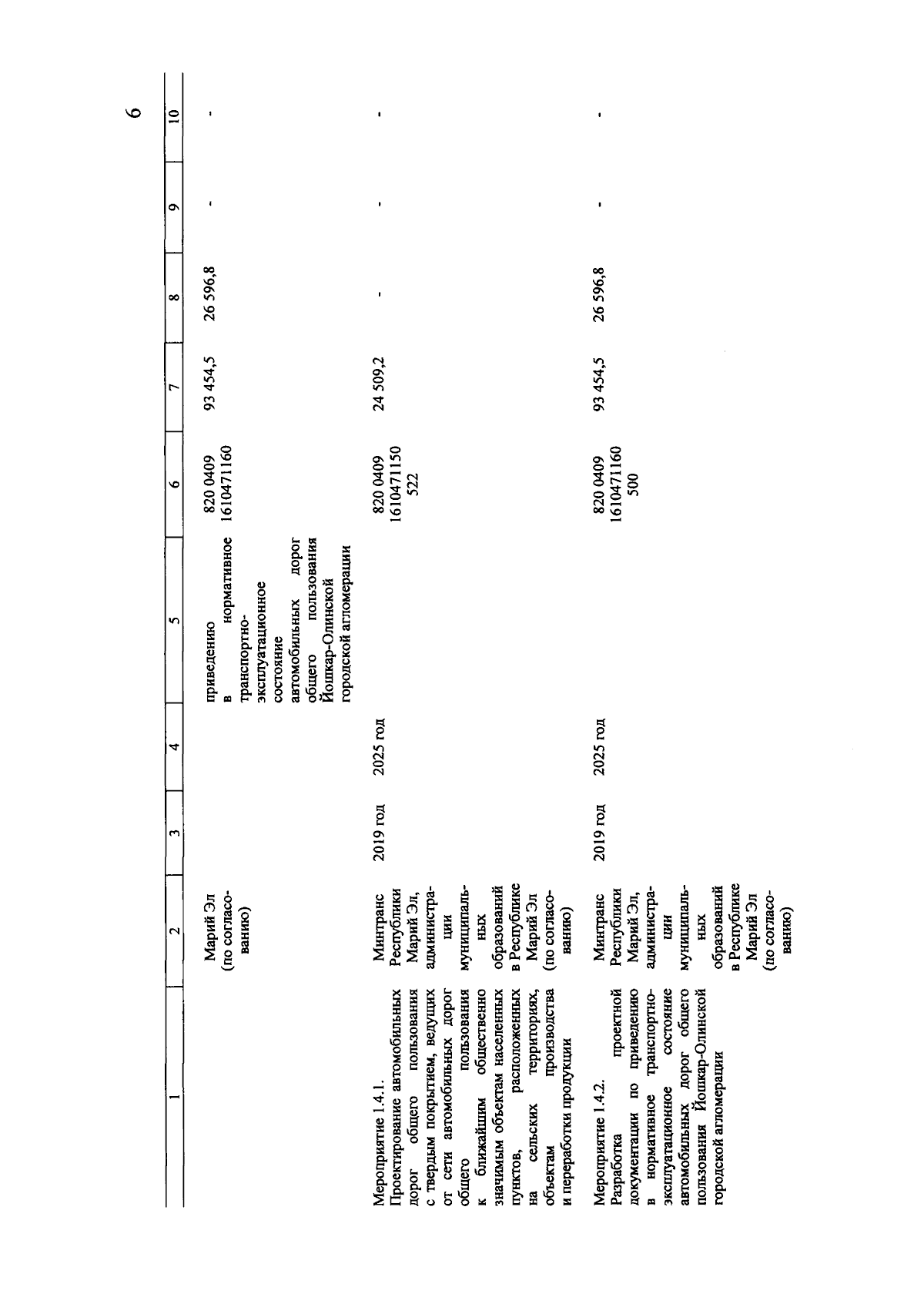 6

| 1 | 2 | 3 | 4 | 5 | 6 | 7 | 8 | 9 | 10 |
|---|---|---|---|---|---|---|---|---|---|
| | Марий Эл (по согласованию) | | | приведению в нормативное транспортно-эксплуатационное состояние автомобильных дорог общего пользования Йошкар-Олинской городской агломерации | 820 0409 1610471160 | 93 454,5 | 26 596,8 | - | - |
| Мероприятие 1.4.1. Проектирование автомобильных дорог общего пользования с твердым покрытием, ведущих от сети автомобильных дорог общего пользования к ближайшим общественно значимым объектам населенных пунктов, расположенных на сельских территориях, объектам производства и переработки продукции | Минтранс Республики Марий Эл, администрации муниципальных образований в Республике Марий Эл (по согласованию) | 2019 год | 2025 год | | 820 0409 1610471150 522 | 24 509,2 | - | - | - |
| Мероприятие 1.4.2. Разработка проектной документации по приведению в нормативное транспортно-эксплуатационное состояние автомобильных дорог общего пользования Йошкар-Олинской городской агломерации | Минтранс Республики Марий Эл, администрации муниципальных образований в Республике Марий Эл (по согласованию) | 2019 год | 2025 год | | 820 0409 1610471160 500 | 93 454,5 | 26 596,8 | - | - |